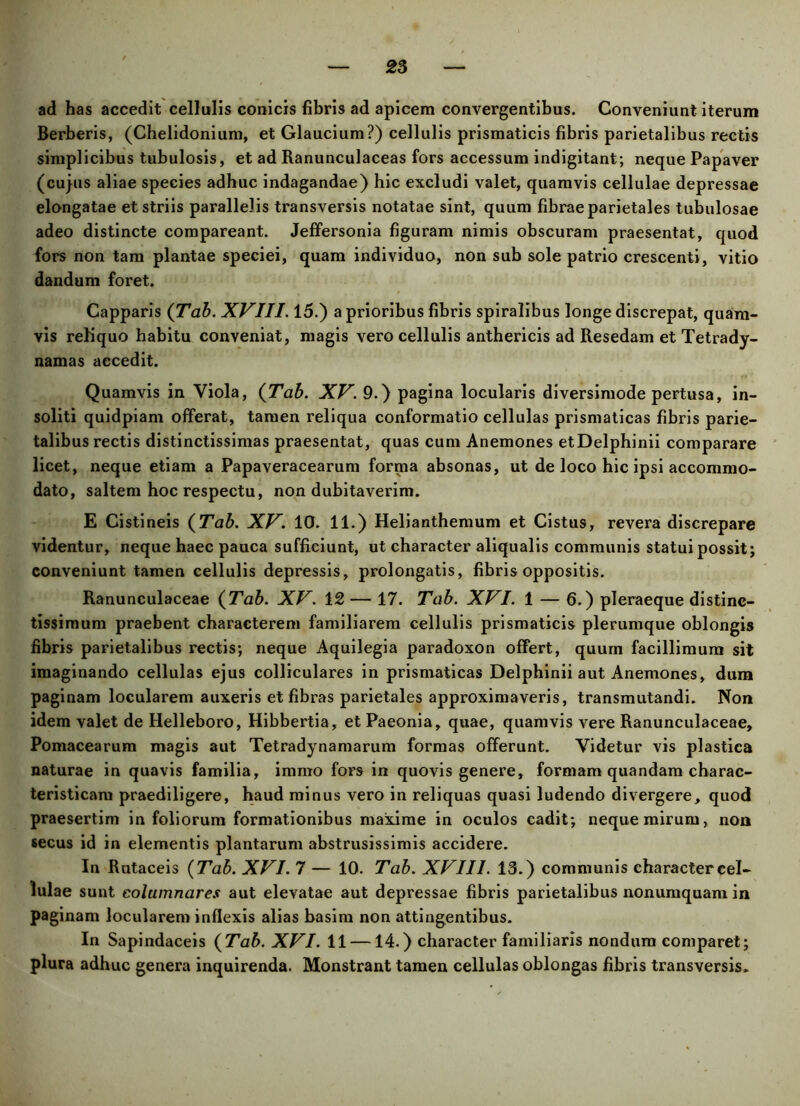 — 23 —

ad has accedit cellulis conicis fibris ad apicem convergentibus. Conveniunt iterum Berberis, (Chelidonium, et Glaucium?) cellulis prismaticis fibris parietalibus rectis simplicibus tubulosis, et ad Ranunculaceas fors accessum indigitant; neque Papaver (cujus aliae species adhuc indagandae) hic excludi valet, quamvis cellulae depressae elongatae et striis parallelis transversis notatae sint, quum fibrae parietales tubulosae adeo distincte compareant. Jeffersonia figuram nimis obscuram praesentat, quod fors non tam plantae speciei, quam individuo, non sub sole patrio crescenti, vitio dandum foret.

Capparis (Tab. XVIII. 15.) a prioribus fibris spiralibus longe discrepat, quamvis reliquo habitu conveniat, magis vero cellulis anthericis ad Resedam et Tetradynamas accedit.

Quamvis in Viola, (Tab. XV. 9.) pagina locularis diversimode pertusa, insoliti quidpiam offerat, tamen reliqua conformatio cellulas prismaticas fibris parietalibus rectis distinctissimas praesentat, quas cum Anemones et Delphinii comparare licet, neque etiam a Papaveracearum forma absonas, ut de loco hic ipsi accommodato, saltem hoc respectu, non dubitaverim.

E Cistineis (Tab. XV. 10. 11.) Helianthemum et Cistus, revera discrepare videntur, neque haec pauca sufficiunt, ut character aliqualis communis statui possit; conveniunt tamen cellulis depressis, prolongatis, fibris oppositis.

Ranunculaceae (Tab. XV. 12 — 17. Tab. XVI. 1 — 6.) pleraeque distinctissimum praebent characterem familiarem cellulis prismaticis plerumque oblongis fibris parietalibus rectis; neque Aquilegia paradoxon offert, quum facillimum sit imaginando cellulas ejus colliculares in prismaticas Delphinii aut Anemones, dum paginam locularem auxeris et fibras parietales approximaveris, transmutandi. Non idem valet de Helleboro, Hibbertia, et Paeonia, quae, quamvis vere Ranunculaceae, Pomacearum magis aut Tetradynamarum formas offerunt. Videtur vis plastica naturae in quavis familia, immo fors in quovis genere, formam quandam characteristicam praediligere, haud minus vero in reliquas quasi ludendo divergere, quod praesertim in foliorum formationibus maxime in oculos cadit; neque mirum, non secus id in elementis plantarum abstrusissimis accidere.

In Rutaceis (Tab. XVI. 7 — 10. Tab. XVIII. 13.) communis character cellulae sunt columnares aut elevatae aut depressae fibris parietalibus nonumquam in paginam locularem inflexis alias basim non attingentibus.

In Sapindaceis (Tab. XVI. 11 — 14.) character familiaris nondum comparet; plura adhuc genera inquirenda. Monstrant tamen cellulas oblongas fibris transversis.